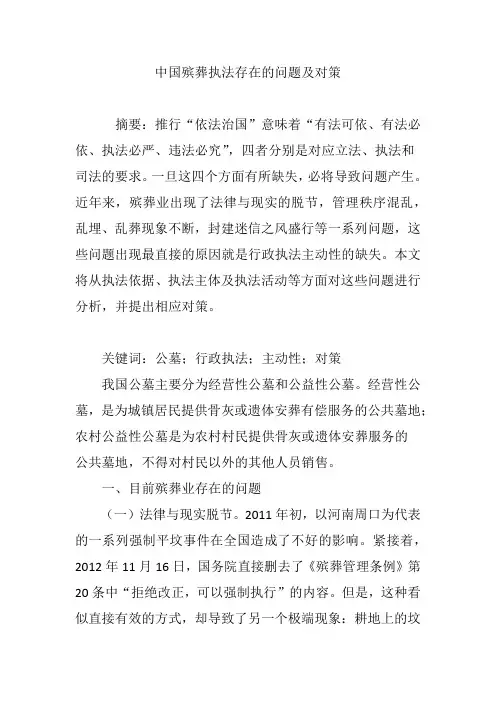 中国殡葬执法存在的问题及对策

摘要：推行“依法治国”意味着“有法可依、有法必依、执法必严、违法必究”，四者分别是对应立法、执法和司法的要求。一旦这四个方面有所缺失，必将导致问题产生。近年来，殡葬业出现了法律与现实的脱节，管理秩序混乱，乱埋、乱葬现象不断，封建迷信之风盛行等一系列问题，这些问题出现最直接的原因就是行政执法主动性的缺失。本文将从执法依据、执法主体及执法活动等方面对这些问题进行分析，并提出相应对策。

关键词：公墓；行政执法；主动性；对策

我国公墓主要分为经营性公墓和公益性公墓。经营性公墓，是为城镇居民提供骨灰或遗体安葬有偿服务的公共墓地；农村公益性公墓是为农村村民提供骨灰或遗体安葬服务的公共墓地，不得对村民以外的其他人员销售。

一、目前殡葬业存在的问题

（一）法律与现实脱节。2011 年初，以河南周口为代表的一系列强制平坟事件在全国造成了不好的影响。紧接着，2012 年 11 月 16 日，国务院直接删去了《殡葬管理条例》第 20 条中“拒绝改正，可以强制执行”的内容。但是，这种看似直接有效的方式，却导致了另一个极端现象：耕地上的坟